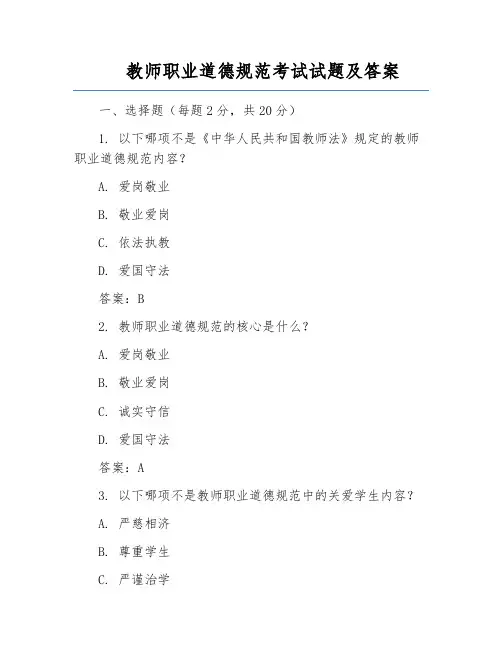 教师职业道德规范考试试题及答案

一、选择题（每题 2 分，共 20 分）

1. 以下哪项不是《中华人民共和国教师法》规定的教师职业道德规范内容？

A. 爱岗敬业

B. 敬业爱岗

C. 依法执教

D. 爱国守法

答案：B

2. 教师职业道德规范的核心是什么？

A. 爱岗敬业

B. 敬业爱岗

C. 诚实守信

D. 爱国守法

答案：A

3. 以下哪项不是教师职业道德规范中的关爱学生内容？

A. 严慈相济

B. 尊重学生

C. 严谨治学